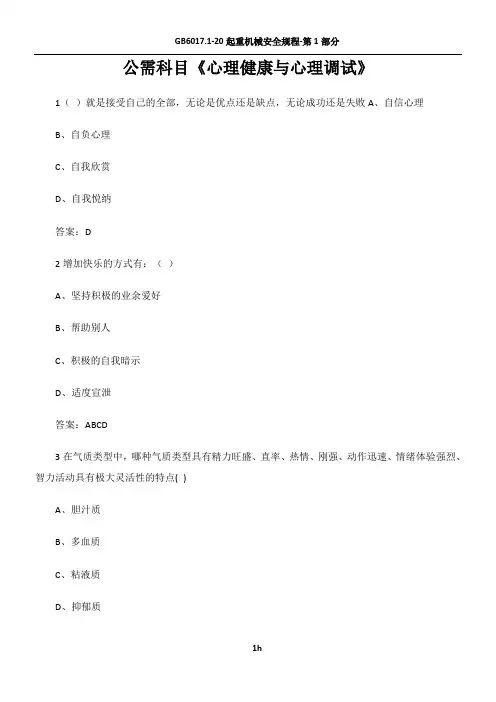 GB6017.1-20 起重机械安全规程-第 1 部分

公需科目《心理健康与心理调试》

1（ ）就是接受自己的全部，无论是优点还是缺点，无论成功还是失败 A、自信心理

B、自负心理

C、自我欣赏

D、自我悦纳

答案：D

2 增加快乐的方式有：（ ）

A、坚持积极的业余爱好

B、帮助别人

C、积极的自我暗示

D、适度宣泄

答案：ABCD

3 在气质类型中，哪种气质类型具有精力旺盛、直率、热情、刚强、动作迅速、情绪体验强烈、智力活动具有极大灵活性的特点( )

A、胆汁质

B、多血质

C、粘液质

D、抑郁质

1h